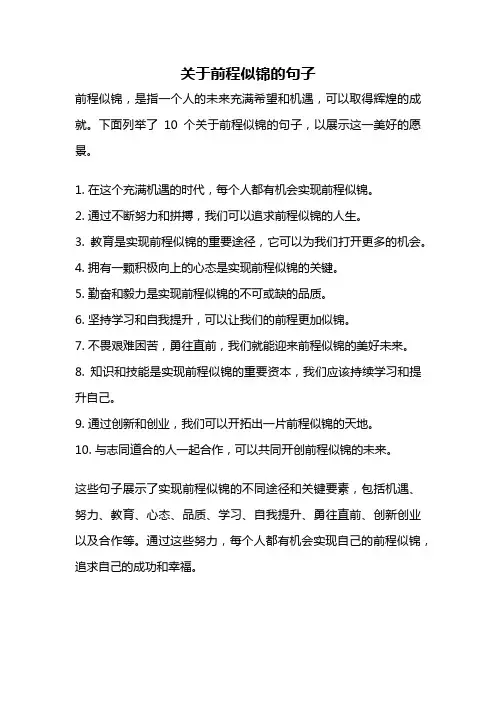 关于前程似锦的句子

前程似锦，是指一个人的未来充满希望和机遇，可以取得辉煌的成就。下面列举了 10 个关于前程似锦的句子，以展示这一美好的愿景。

1. 在这个充满机遇的时代，每个人都有机会实现前程似锦。

2. 通过不断努力和拼搏，我们可以追求前程似锦的人生。

3. 教育是实现前程似锦的重要途径，它可以为我们打开更多的机会。

4. 拥有一颗积极向上的心态是实现前程似锦的关键。

5. 勤奋和毅力是实现前程似锦的不可或缺的品质。

6. 坚持学习和自我提升，可以让我们的前程更加似锦。

7. 不畏艰难困苦，勇往直前，我们就能迎来前程似锦的美好未来。

8. 知识和技能是实现前程似锦的重要资本，我们应该持续学习和提升自己。

9. 通过创新和创业，我们可以开拓出一片前程似锦的天地。

10. 与志同道合的人一起合作，可以共同开创前程似锦的未来。

这些句子展示了实现前程似锦的不同途径和关键要素，包括机遇、努力、教育、心态、品质、学习、自我提升、勇往直前、创新创业以及合作等。通过这些努力，每个人都有机会实现自己的前程似锦，追求自己的成功和幸福。